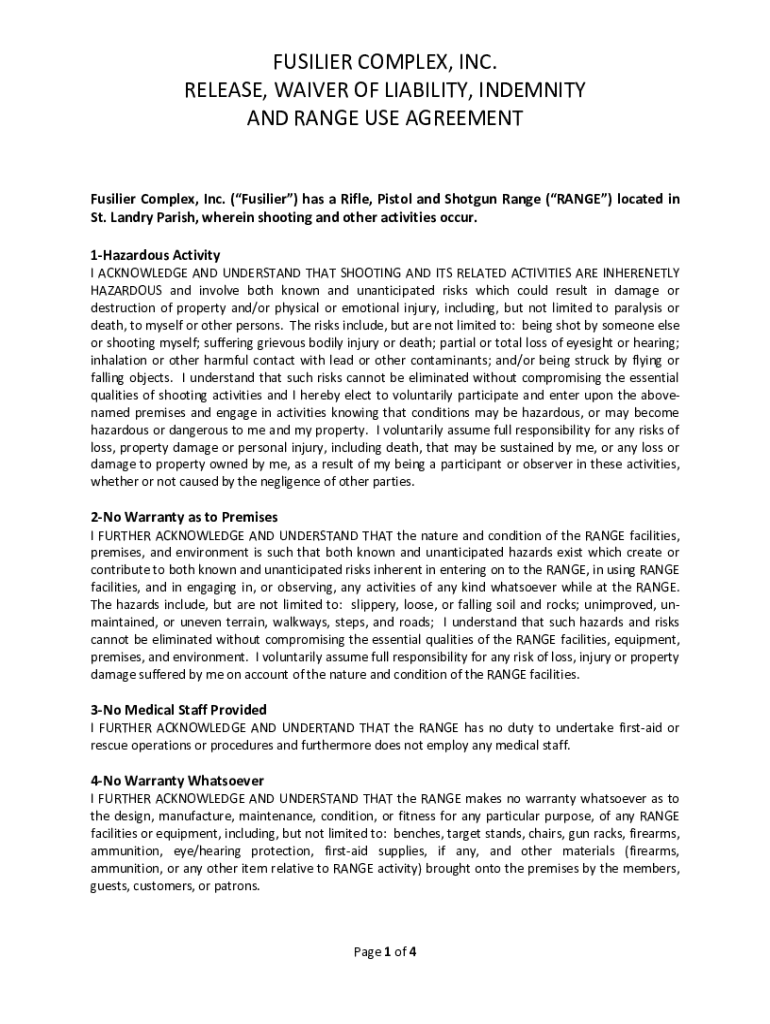 FUSILIER COMPLEX, INC.
RELEASE, WAIVER OF LIABILITY, INDEMNITY
AND RANGE USE AGREEMENT

Fusilier Complex, Inc. ("Fusilier") has a Rifle, Pistol and Shotgun Range ("RANGE") located in St. Landry Parish, wherein shooting and other activities occur.

1-Hazardous Activity
I ACKNOWLEDGE AND UNDERSTAND THAT SHOOTING AND ITS RELATED ACTIVITIES ARE INHERENETLY HAZARDOUS and involve both known and unanticipated risks which could result in damage or destruction of property and/or physical or emotional injury, including, but not limited to paralysis or death, to myself or other persons. The risks include, but are not limited to: being shot by someone else or shooting myself; suffering grievous bodily injury or death; partial or total loss of eyesight or hearing; inhalation or other harmful contact with lead or other contaminants; and/or being struck by flying or falling objects. I understand that such risks cannot be eliminated without compromising the essential qualities of shooting activities and I hereby elect to voluntarily participate and enter upon the above-named premises and engage in activities knowing that conditions may be hazardous, or may become hazardous or dangerous to me and my property. I voluntarily assume full responsibility for any risks of loss, property damage or personal injury, including death, that may be sustained by me, or any loss or damage to property owned by me, as a result of my being a participant or observer in these activities, whether or not caused by the negligence of other parties.

2-No Warranty as to Premises
I FURTHER ACKNOWLEDGE AND UNDERSTAND THAT the nature and condition of the RANGE facilities, premises, and environment is such that both known and unanticipated hazards exist which create or contribute to both known and unanticipated risks inherent in entering on to the RANGE, in using RANGE facilities, and in engaging in, or observing, any activities of any kind whatsoever while at the RANGE. The hazards include, but are not limited to: slippery, loose, or falling soil and rocks; unimproved, un-maintained, or uneven terrain, walkways, steps, and roads; I understand that such hazards and risks cannot be eliminated without compromising the essential qualities of the RANGE facilities, equipment, premises, and environment. I voluntarily assume full responsibility for any risk of loss, injury or property damage suffered by me on account of the nature and condition of the RANGE facilities.

3-No Medical Staff Provided
I FURTHER ACKNOWLEDGE AND UNDERTAND THAT the RANGE has no duty to undertake first-aid or rescue operations or procedures and furthermore does not employ any medical staff.

4-No Warranty Whatsoever
I FURTHER ACKNOWLEDGE AND UNDERSTAND THAT the RANGE makes no warranty whatsoever as to the design, manufacture, maintenance, condition, or fitness for any particular purpose, of any RANGE facilities or equipment, including, but not limited to: benches, target stands, chairs, gun racks, firearms, ammunition, eye/hearing protection, first-aid supplies, if any, and other materials (firearms, ammunition, or any other item relative to RANGE activity) brought onto the premises by the members, guests, customers, or patrons.

Page 1 of 4